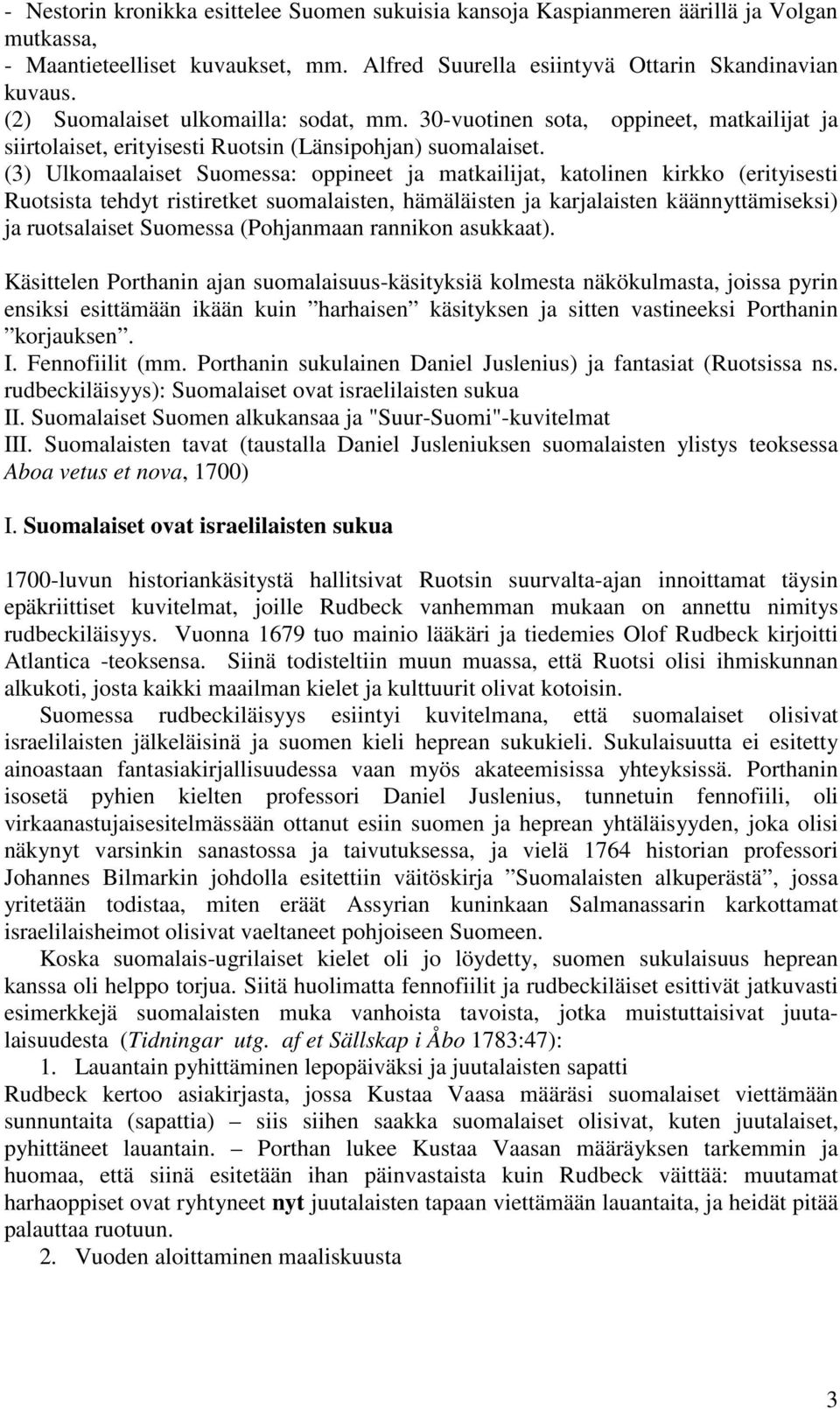 - Nestorin kronikka esittelee Suomen sukuisia kansoja Kaspianmeren äärillä ja Volgan mutkassa,
- Maantieteelliset kuvaukset, mm. Alfred Suurella esiintyvä Ottarin Skandinavian kuvaus.
(2) Suomalaiset ulkomailla: sodat, mm. 30-vuotinen sota, oppineet, matkailijat ja siirtolaiset, erityisesti Ruotsin (Länsipohjan) suomalaiset.
(3) Ulkomaalaiset Suomessa: oppineet ja matkailijat, katolinen kirkko (erityisesti Ruotsista tehdyt ristiretket suomalaisten, hämäläisten ja karjalaisten käännyttämiseksi) ja ruotsalaiset Suomessa (Pohjanmaan rannikon asukkaat).

Käsittelen Porthanin ajan suomalaisuus-käsityksiä kolmesta näkökulmasta, joissa pyrin ensiksi esittämään ikään kuin ”harhaisen” käsityksen ja sitten vastineeksi Porthanin ”korjauksen”.
I. Fennofiilit (mm. Porthanin sukulainen Daniel Juslenius) ja fantasiat (Ruotsissa ns. rudbeckiläisyys): Suomalaiset ovat israelilaisten sukua
II. Suomalaiset Suomen alkukansaa ja "Suur-Suomi"-kuvitelmat
III. Suomalaisten tavat (taustalla Daniel Jusleniuksen suomalaisten ylistys teoksessa Aboa vetus et nova, 1700)

I. Suomalaiset ovat israelilaisten sukua

1700-luvun historiankäsitystä hallitsivat Ruotsin suurvalta-ajan innoittamat täysin epäkriittiset kuvitelmat, joille Rudbeck vanhemman mukaan on annettu nimitys rudbeckiläisyys. Vuonna 1679 tuo mainio lääkäri ja tiedemies Olof Rudbeck kirjoitti Atlantica -teoksensa. Siinä todisteltiin muun muassa, että Ruotsi olisi ihmiskunnan alkukoti, josta kaikki maailman kielet ja kulttuurit olivat kotoisin.
Suomessa rudbeckiläisyys esiintyi kuvitelmana, että suomalaiset olisivat israelilaisten jälkeläisinä ja suomen kieli heprean sukukieli. Sukulaisuutta ei esitetty ainoastaan fantasiakirjallisuudessa vaan myös akateemisissa yhteyksissä. Porthanin isosetä pyhien kielten professori Daniel Juslenius, tunnetuin fennofiili, oli virkaanastujaisesitelmässään ottanut esiin suomen ja heprean yhtäläisyyden, joka olisi näkynyt varsinkin sanastossa ja taivutuksessa, ja vielä 1764 historian professori Johannes Bilmarkin johdolla esitettiin väitöskirja ”Suomalaisten alkuperästä”, jossa yritetään todistaa, miten eräät Assyrian kuninkaan Salmanassarin karkottamat israelilaisheimot olisivat vaeltaneet pohjoiseen Suomeen.
Koska suomalais-ugrilaiset kielet oli jo löydetty, suomen sukulaisuus heprean kanssa oli helppo torjua. Siitä huolimatta fennofiilit ja rudbeckiläiset esittivät jatkuvasti esimerkkejä suomalaisten muka vanhoista tavoista, jotka muistuttaisivat juutalaisuudesta (Tidningar utg. af et Sällskap i Åbo 1783:47):
1. Lauantain pyhittäminen lepopäiväksi ja juutalaisten sapatti
Rudbeck kertoo asiakirjasta, jossa Kustaa Vaasa määräsi suomalaiset viettämään sunnuntaita (sapattia) – siis siihen saakka suomalaiset olisivat, kuten juutalaiset, pyhittäneet lauantain. – Porthan lukee Kustaa Vaasan määräyksen tarkemmin ja huomaa, että siinä esitetään ihan päinvastaista kuin Rudbeck väittää: muutamat harhaoppiset ovat ryhtyneet nyt juutalaisten tapaan viettämään lauantaita, ja heidät pitää palauttaa ruotuun.
2. Vuoden aloittaminen maaliskuusta

3